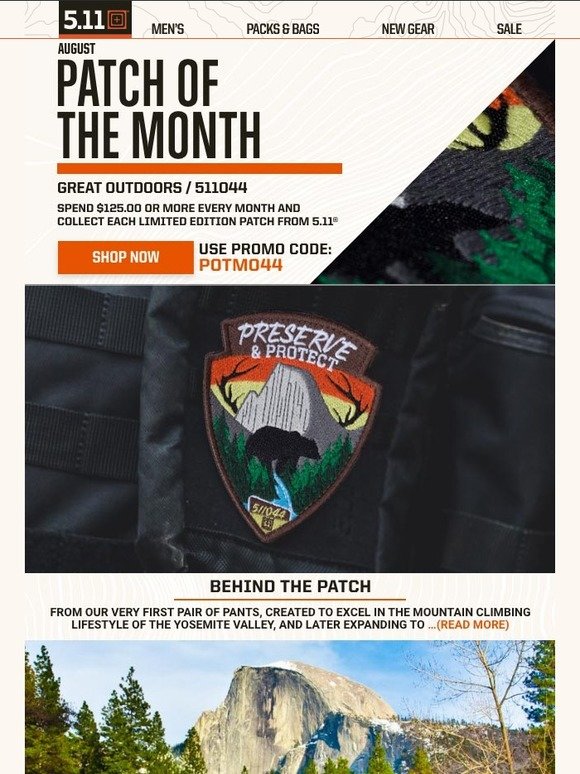 5.11

MEN'S PACKS & BAGS NEW GEAR SALE

AUGUST

PATCH OF THE MONTH

GREAT OUTDOORS / 511044

SPEND $125.00 OR MORE EVERY MONTH AND COLLECT EACH LIMITED EDITION PATCH FROM 5.11®

SHOP NOW

USE PROMO CODE: POTM044

PRESERVE & PROTECT

511044

BEHIND THE PATCH

FROM OUR VERY FIRST PAIR OF PANTS, CREATED TO EXCEL IN THE MOUNTAIN CLIMBING LIFESTYLE OF THE YOSEMITE VALLEY, AND LATER EXPANDING TO ...(READ MORE)